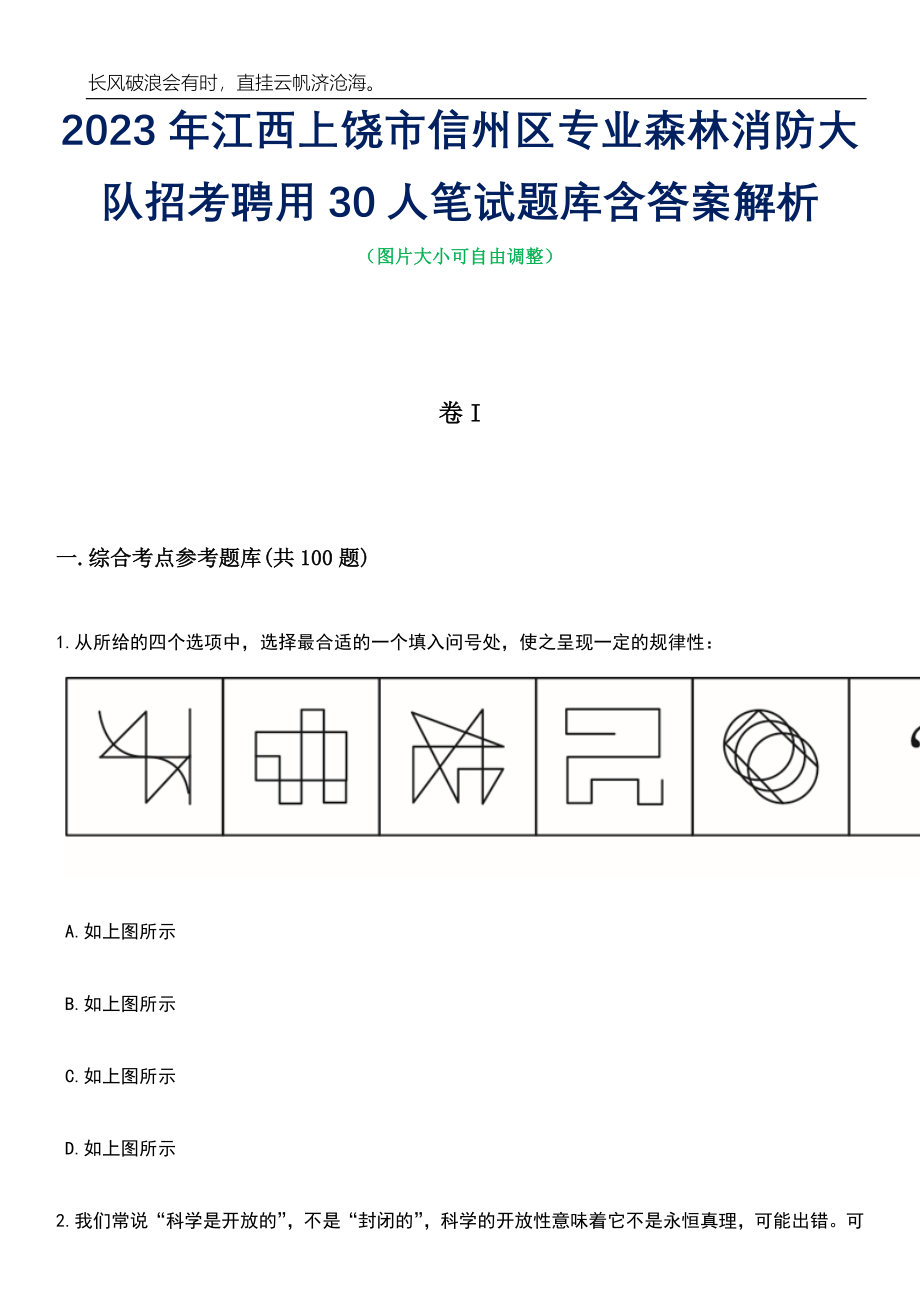 长风破浪会有时，直挂云帆济沧海。

2023年江西上饶市信州区专业森林消防大队招考聘用30人笔试题库含答案解析

（图片大小可自由调整）

卷I

一.综合考点参考题库(共100题)

1.从所给的四个选项中，选择最合适的一个填入问号处，使之呈现一定的规律性：

A.如上图所示

B.如上图所示

C.如上图所示

D.如上图所示

2.我们常说“科学是开放的”，不是“封闭的”，科学的开放性意味着它不是永恒真理，可能出错。可